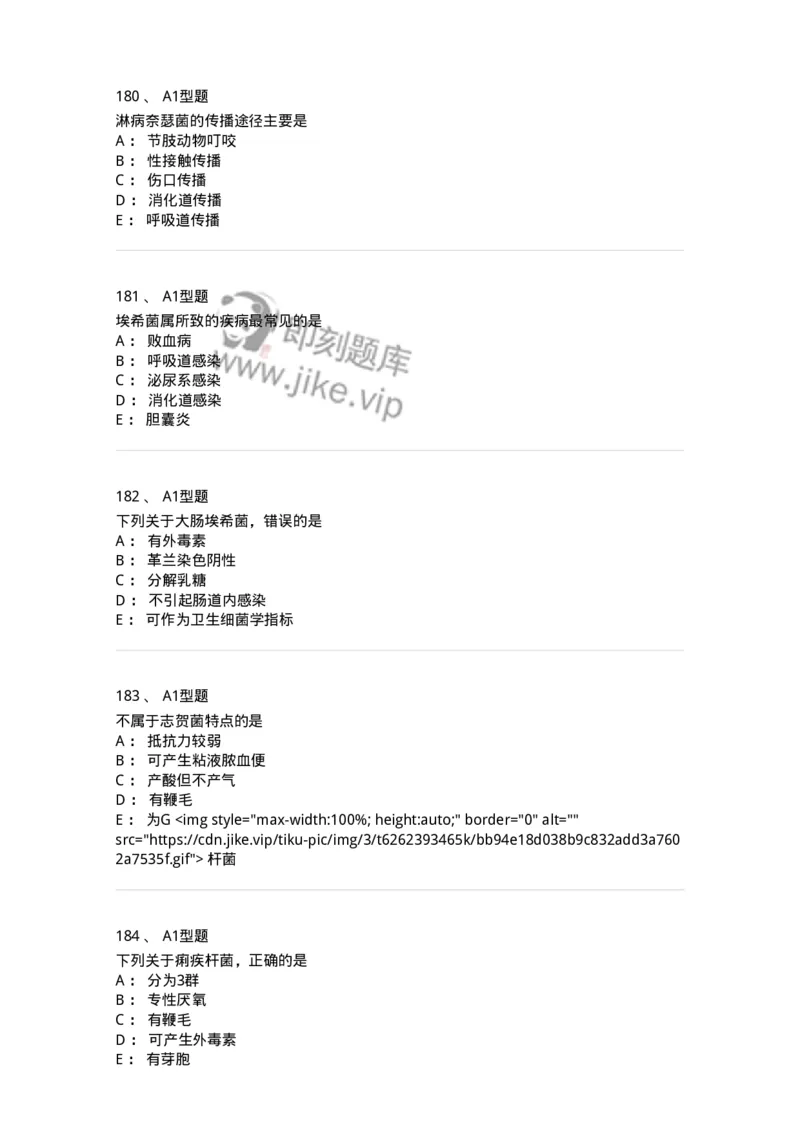 180 、 A1型题
淋病奈瑟菌的传播途径主要是
A： 节肢动物叮咬
B： 性接触传播
C： 伤口传播
D： 消化道传播
E： 呼吸道传播

181 、 A1型题
埃希菌属所致的疾病最常见的是
A： 败血病
B： 呼吸道感染
C： 泌尿系感染
D： 消化道感染
E： 胆囊炎

即刻题库
www.jike.vip

182 、 A1型题
下列关于大肠埃希菌，错误的是
A： 有外毒素
B： 革兰染色阴性
C： 分解乳糖
D： 不引起肠道内感染
E： 可作为卫生细菌学指标

183 、 A1型题
不属于志贺菌特点的是
A： 抵抗力较弱
B： 可产生粘液脓血便
C： 产酸但不产气
D： 有鞭毛
E： 为G <img style="max-width:100%; height:auto;" border="0" alt="" src="https://cdn.jike.vip/tiku-pic/img/3/t6262393465k/bb94e18d038b9c832add3a7602a7535f.gif"> 杆菌

184 、 A1型题
下列关于痢疾杆菌，正确的是
A： 分为3群
B： 专性厌氧
C： 有鞭毛
D： 可产生外毒素
E： 有芽胞